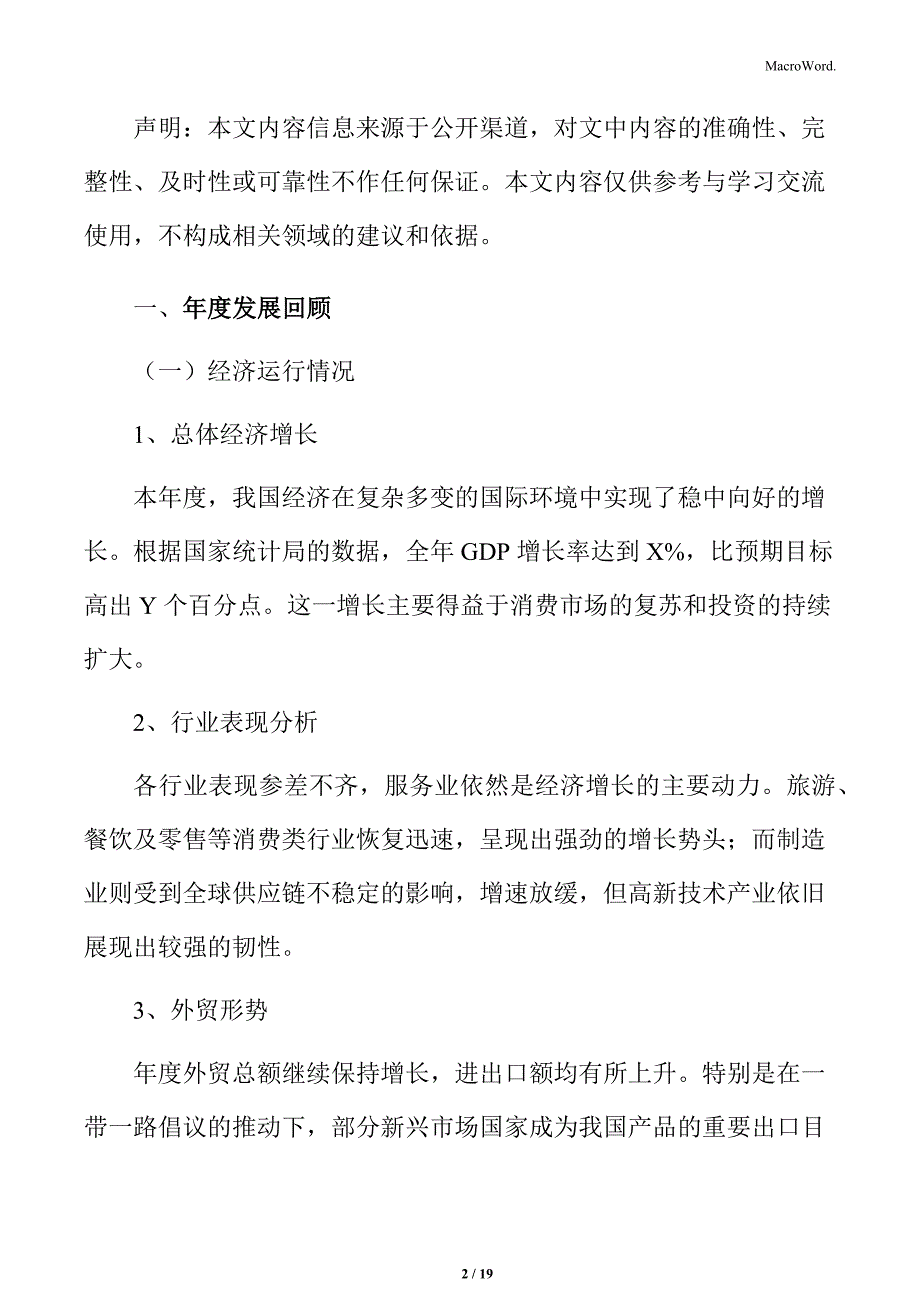 MacroWord.

声明：本文内容信息来源于公开渠道，对文中内容的准确性、完整性、及时性或可靠性不作任何保证。本文内容仅供参考与学习交流使用，不构成相关领域的建议和依据。

一、年度发展回顾

（一）经济运行情况

1、总体经济增长

本年度，我国经济在复杂多变的国际环境中实现了稳中向好的增长。根据国家统计局的数据，全年 GDP 增长率达到 X%，比预期目标高出 Y 个百分点。这一增长主要得益于消费市场的复苏和投资的持续扩大。

2、行业表现分析

各行业表现参差不齐，服务业依然是经济增长的主要动力。旅游、餐饮及零售等消费类行业恢复迅速，呈现出强劲的增长势头；而制造业则受到全球供应链不稳定的影响，增速放缓，但高新技术产业依旧展现出较强的韧性。

3、外贸形势

年度外贸总额继续保持增长，进出口额均有所上升。特别是在一带一路倡议的推动下，部分新兴市场国家成为我国产品的重要出口目

2 / 19